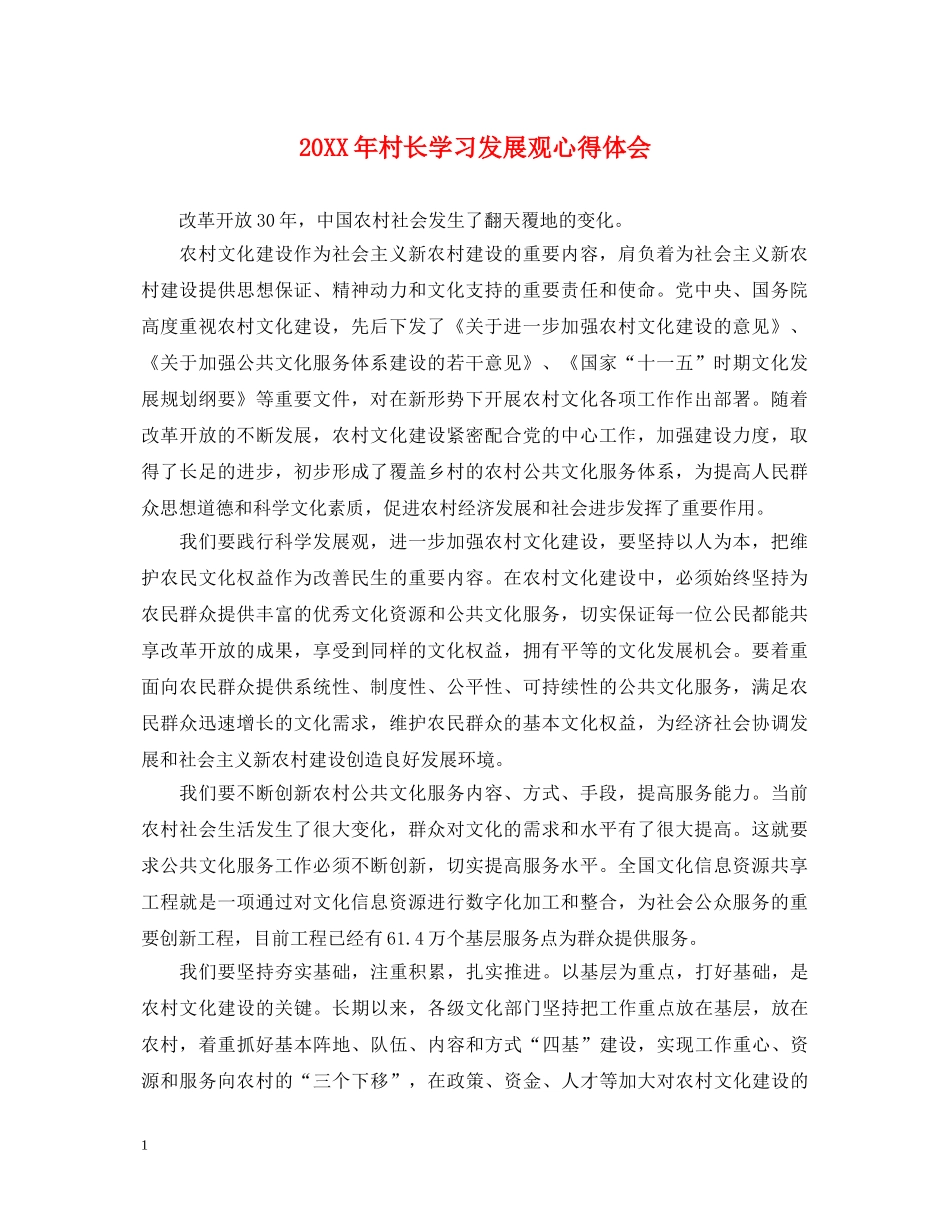 20XX年村长学习发展观心得体会

改革开放30年，中国农村社会发生了翻天覆地的变化。

农村文化建设作为社会主义新农村建设的重要内容，肩负着为社会主义新农村建设提供思想保证、精神动力和文化支持的重要责任和使命。党中央、国务院高度重视农村文化建设，先后下发了《关于进一步加强农村文化建设的意见》、《关于加强公共文化服务体系建设的若干意见》、《国家“十一五”时期文化发展规划纲要》等重要文件，对在新形势下开展农村文化各项工作作出部署。随着改革开放的不断发展，农村文化建设紧密配合党的中心工作，加强建设力度，取得了长足的进步，初步形成了覆盖乡村的农村公共文化服务体系，为提高人民群众思想道德和科学文化素质，促进农村经济发展和社会进步发挥了重要作用。

我们要践行科学发展观，进一步加强农村文化建设，要坚持以人为本，把维护农民文化权益作为改善民生的重要内容。在农村文化建设中，必须始终坚持为农民群众提供丰富的优秀文化资源和公共文化服务，切实保证每一位公民都能共享改革开放的成果，享受到同样的文化权益，拥有平等的文化发展机会。要着重面向农民群众提供系统性、制度性、公平性、可持续性的公共文化服务，满足农民群众迅速增长的文化需求，维护农民群众的基本文化权益，为经济社会协调发展和社会主义新农村建设创造良好发展环境。

我们要不断创新农村公共文化服务内容、方式、手段，提高服务能力。当前农村社会生活发生了很大变化，群众对文化的需求和水平有了很大提高。这就要求公共文化服务工作必须不断创新，切实提高服务水平。全国文化信息资源共享工程就是一项通过对文化信息资源进行数字化加工和整合，为社会公众服务的重要创新工程，目前工程已经有61.4万个基层服务点为群众提供服务。

我们要坚持夯实基础，注重积累，扎实推进。以基层为重点，打好基础，是农村文化建设的关键。长期以来，各级文化部门坚持把工作重点放在基层，放在农村，着重抓好基本阵地、队伍、内容和方式“四基”建设，实现工作重心、资源和服务向农村的“三个下移”，在政策、资金、人才等加大对农村文化建设的

1